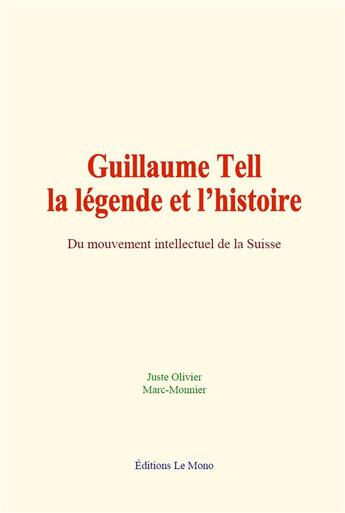 Guillaume Tell
la légende et l'histoire

Du mouvement intellectuel de la Suisse

Juste Olivier
Marc-Monnier

Éditions Le Mono